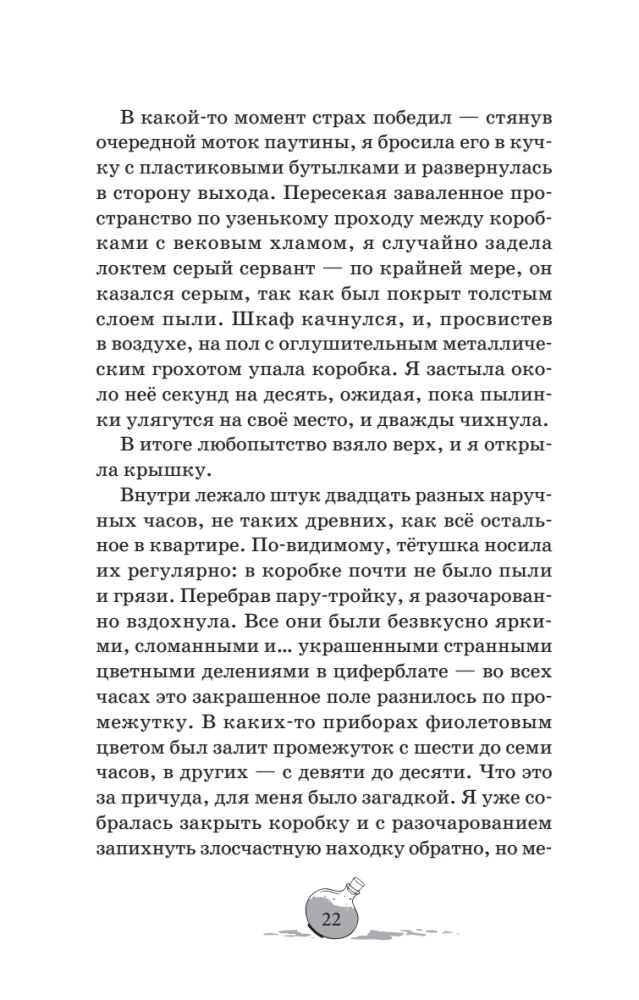 В какой-то момент страх победил — стянув очередной моток паутины, я бросила его в кучку с пластиковыми бутылками и развернулась в сторону выхода. Пересекая заваленное пространство по узенькому проходу между коробками с вековым хламом, я случайно задела локтем серый сервант — по крайней мере, он казался серым, так как был покрыт толстым слоем пыли. Шкаф качнулся, и, просвистев в воздухе, на пол с оглушительным металлическим грохотом упала коробка. Я застыла около неё секунд на десять, ожидая, пока пылинки улягутся на своё место, и дважды чихнула.

В итоге любопытство взяло верх, и я открыла крышку.

Внутри лежало штук двадцать разных наручных часов, не таких древних, как всё остальное в квартире. По-видимому, тётушка носила их регулярно: в коробке почти не было пыли и грязи. Перебрав пару-тройку, я разочарованно вздохнула. Все они были безвкусно яркими, сломанными и... украшенными странными цветными делениями в циферблате — во всех часах это закрашенное поле разнилось по промежутку. В каких-то приборах фиолетовым цветом был залит промежуток с шести до семи часов, в других — с девяти до десяти. Что это за причуда, для меня было загадкой. Я уже собралась закрыть коробку и с разочарованием запихнуть злосчастную находку обратно, но ме-

22